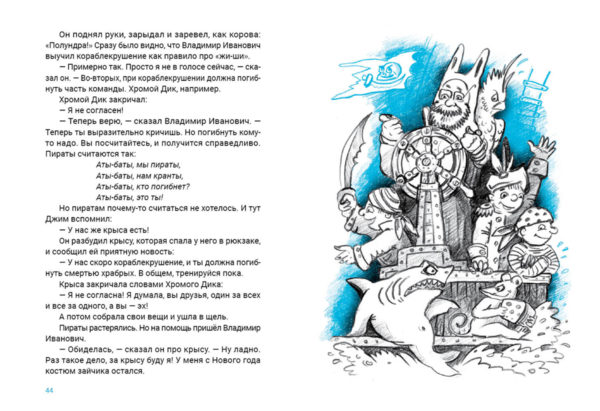 Он поднял руки, зарыдал и заревел, как корова: «Полундра!» Сразу было видно, что Владимир Иванович выучил кораблекрушение как правило про «жи-ши».

— Примерно так. Просто я не в голосе сейчас, — сказал он. — Во-вторых, при кораблекрушении должна погибнуть часть команды. Хромой Дик, например.

Хромой Дик закричал:

— Я не согласен!

— Теперь верю, — сказал Владимир Иванович. — Теперь ты выразительно кричишь. Но погибнуть кому-то надо. Вы посчитайтесь, и получится справедливо.

Пираты считаются так:

Аты-баты, мы пираты,
Аты-баты, нам кранты,
Аты-баты, кто погибнет?
Аты-баты, это ты!

Но пиратам почему-то считаться не хотелось. И тут Джим вспомнил:

— У нас же крыса есть!

Он разбудил крысу, которая спала у него в рюкзаке, и сообщил ей приятную новость:

— У нас скоро кораблекрушение, и ты должна погибнуть смертью храбрых. В общем, тренируйся пока.

Крыса закричала словами Хромого Дика:

— Я не согласна! Я думала, вы друзья, один за всех и все за одного, а вы — эх!

А потом собрала свои вещи и ушла в щель.

Пираты растерялись. Но на помощь пришёл Владимир Иванович.

— Обиделась, — сказал он про крысу. — Ну ладно. Раз такое дело, за крысу буду я! У меня с Нового года костюм зайчика остался.

44